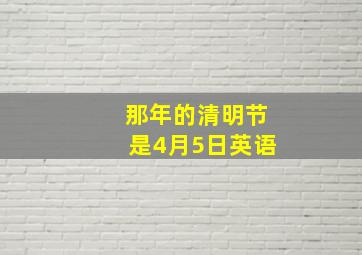 那年的清明节
是4月5日英语